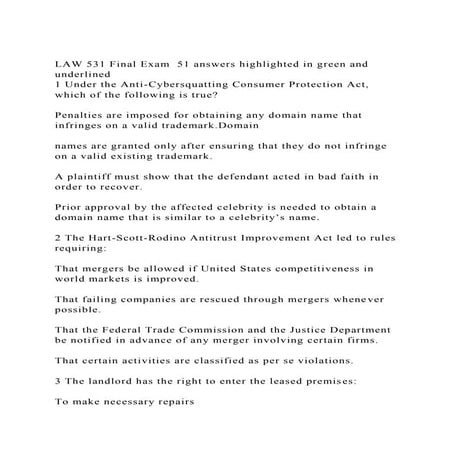 LAW 531 Final Exam 51 answers highlighted in green and underlined
1 Under the Anti-Cybersquatting Consumer Protection Act, which of the following is true?

Penalties are imposed for obtaining any domain name that infringes on a valid trademark.Domain

names are granted only after ensuring that they do not infringe on a valid existing trademark.

A plaintiff must show that the defendant acted in bad faith in order to recover.

Prior approval by the affected celebrity is needed to obtain a domain name that is similar to a celebrity's name.

2 The Hart-Scott-Rodino Antitrust Improvement Act led to rules requiring:

That mergers be allowed if United States competitiveness in world markets is improved.

That failing companies are rescued through mergers whenever possible.

That the Federal Trade Commission and the Justice Department be notified in advance of any merger involving certain firms.

That certain activities are classified as per se violations.

3 The landlord has the right to enter the leased premises:

To make necessary repairs